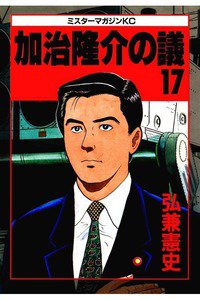 ミスターマガジンKC

加治隆介の議

17

弘兼憲史